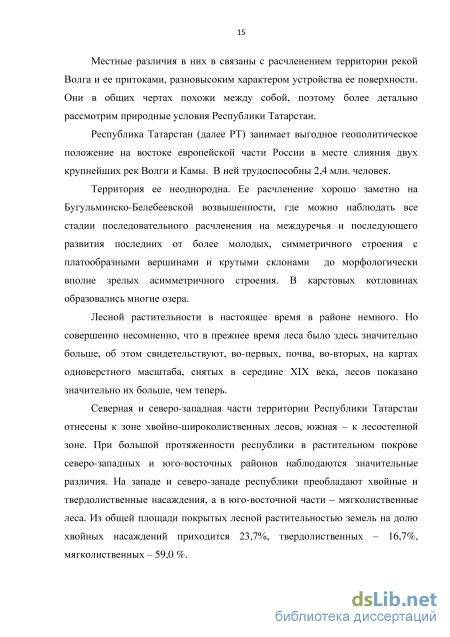 15

Местные различия в них в связаны с расчленением территории рекой Волга и ее притоками, разновысоким характером устройства ее поверхности. Они в общих чертах похожи между собой, поэтому более детально рассмотрим природные условия Республики Татарстан.

Республика Татарстан (далее РТ) занимает выгодное геополитическое положение на востоке европейской части России в месте слияния двух крупнейших рек Волги и Камы. В ней трудоспособны 2,4 млн. человек.

Территория ее неоднородна. Ее расчленение хорошо заметно на Бугульминско-Белебеевской возвышенности, где можно наблюдать все стадии последовательного расчленения на междуречья и последующего развития последних от более молодых, симметричного строения с платообразными вершинами и крутыми склонами до морфологически вполне зрелых асимметричного строения. В карстовых котловинах образовались многие озера.

Лесной растительности в настоящее время в районе немного. Но совершенно несомненно, что в прежнее время леса было здесь значительно больше, об этом свидетельствуют, во-первых, почва, во-вторых, на картах одноверстного масштаба, снятых в середине XIX века, лесов показано значительно их больше, чем теперь.

Северная и северо-западная части территории Республики Татарстан отнесены к зоне хвойно-широколиственных лесов, южная – к лесостепной зоне. При большой протяженности республики в растительном покрове северо-западных и юго-восточных районов наблюдаются значительные различия. На западе и северо-западе республики преобладают хвойные и твердолиственные насаждения, а в юго-восточной части – мягколиственные леса. Из общей площади покрытых лесной растительностью земель на долю хвойных насаждений приходится 23,7%, твердолиственных – 16,7%, мягколиственных – 59,0 %.

dsLib.net
библиотека диссертаций